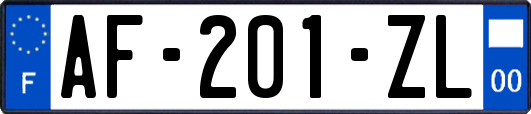 F AF-201-ZL 00